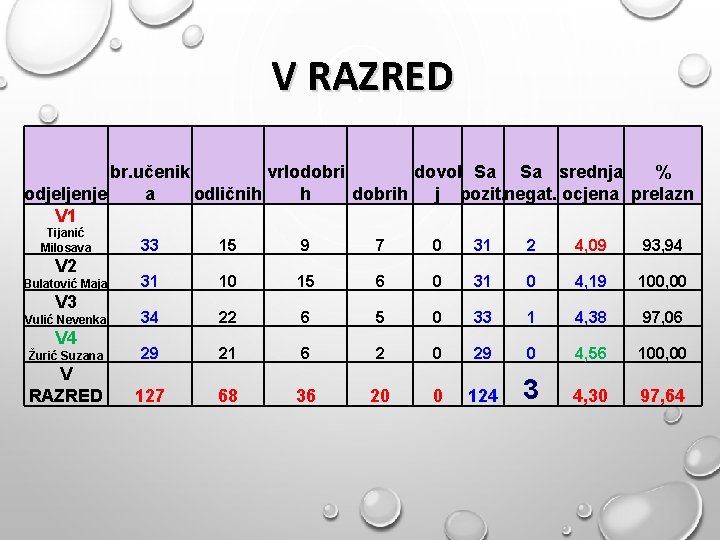 V RAZRED

| odjeljenje | br.učenika | odličnih | vrlodobrih | dobrih | dovolj | Sa pozit. | Sa negat. | srednja ocjena | % prelazn |
|---|---|---|---|---|---|---|---|---|---|
| V1 Tijanić Milosava | 33 | 15 | 9 | 7 | 0 | 31 | 2 | 4,09 | 93,94 |
| V2 Bulatović Maja | 31 | 10 | 15 | 6 | 0 | 31 | 0 | 4,19 | 100,00 |
| V3 Vulić Nevenka | 34 | 22 | 6 | 5 | 0 | 33 | 1 | 4,38 | 97,06 |
| V4 Žurić Suzana | 29 | 21 | 6 | 2 | 0 | 29 | 0 | 4,56 | 100,00 |
| V RAZRED | 127 | 68 | 36 | 20 | 0 | 124 | 3 | 4,30 | 97,64 |